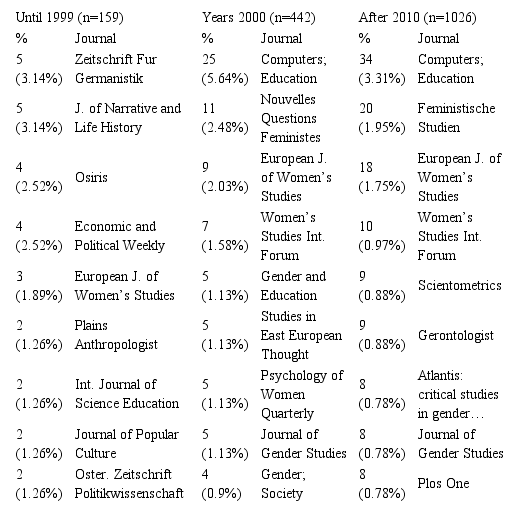 | Until 1999 (n=159) | | Years 2000 (n=442) | | After 2010 (n=1026) | |
|---|---|---|---|---|---|
| % | Journal | % | Journal | % | Journal |
| 5 (3.14%) | Zeitschrift Fur Germanistik | 25 (5.64%) | Computers; Education | 34 (3.31%) | Computers; Education |
| 5 (3.14%) | J. of Narrative and Life History | 11 (2.48%) | Nouvelles Questions Feministes | 20 (1.95%) | Feministische Studien |
| 4 (2.52%) | Osiris | 9 (2.03%) | European J. of Women's Studies | 18 (1.75%) | European J. of Women's Studies |
| 4 (2.52%) | Economic and Political Weekly | 7 (1.58%) | Women's Studies Int. Forum | 10 (0.97%) | Women's Studies Int. Forum |
| 3 (1.89%) | European J. of Women's Studies | 5 (1.13%) | Gender and Education | 9 (0.88%) | Scientometrics |
| 2 (1.26%) | Plains Anthropologist | 5 (1.13%) | Studies in East European Thought | 9 (0.88%) | Gerontologist |
| 2 (1.26%) | Int. Journal of Science Education | 5 (1.13%) | Psychology of Women Quarterly | 8 (0.78%) | Atlantis: critical studies in gender… |
| 2 (1.26%) | Journal of Popular Culture | 5 (1.13%) | Journal of Gender Studies | 8 (0.78%) | Journal of Gender Studies |
| 2 (1.26%) | Oster. Zeitschrift Politikwissenschaft | 4 (0.9%) | Gender; Society | 8 (0.78%) | Plos One |